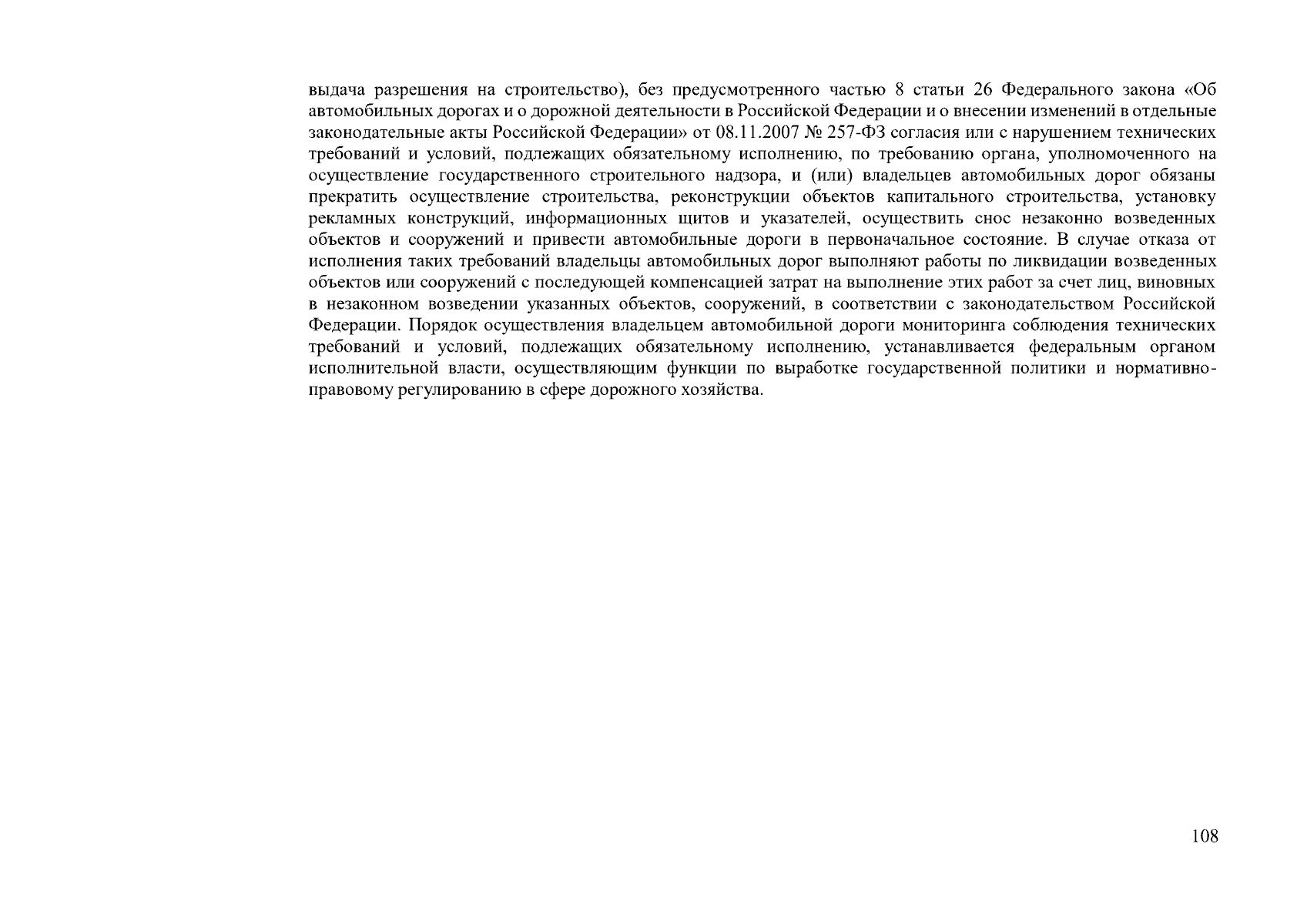 выдача разрешения на строительство), без предусмотренного частью 8 статьи 26 Федерального закона «Об автомобильных дорогах и о дорожной деятельности в Российской Федерации и о внесении изменений в отдельные законодательные акты Российской Федерации» от 08.11.2007 № 257-ФЗ согласия или с нарушением технических требований и условий, подлежащих обязательному исполнению, по требованию органа, уполномоченного на осуществление государственного строительного надзора, и (или) владельцев автомобильных дорог обязаны прекратить осуществление строительства, реконструкции объектов капитального строительства, установку рекламных конструкций, информационных щитов и указателей, осуществить снос незаконно возведенных объектов и сооружений и привести автомобильные дороги в первоначальное состояние. В случае отказа от исполнения таких требований владельцы автомобильных дорог выполняют работы по ликвидации возведенных объектов или сооружений с последующей компенсацией затрат на выполнение этих работ за счет лиц, виновных в незаконном возведении указанных объектов, сооружений, в соответствии с законодательством Российской Федерации. Порядок осуществления владельцем автомобильной дороги мониторинга соблюдения технических требований и условий, подлежащих обязательному исполнению, устанавливается федеральным органом исполнительной власти, осуществляющим функции по выработке государственной политики и нормативно-правовому регулированию в сфере дорожного хозяйства.

108